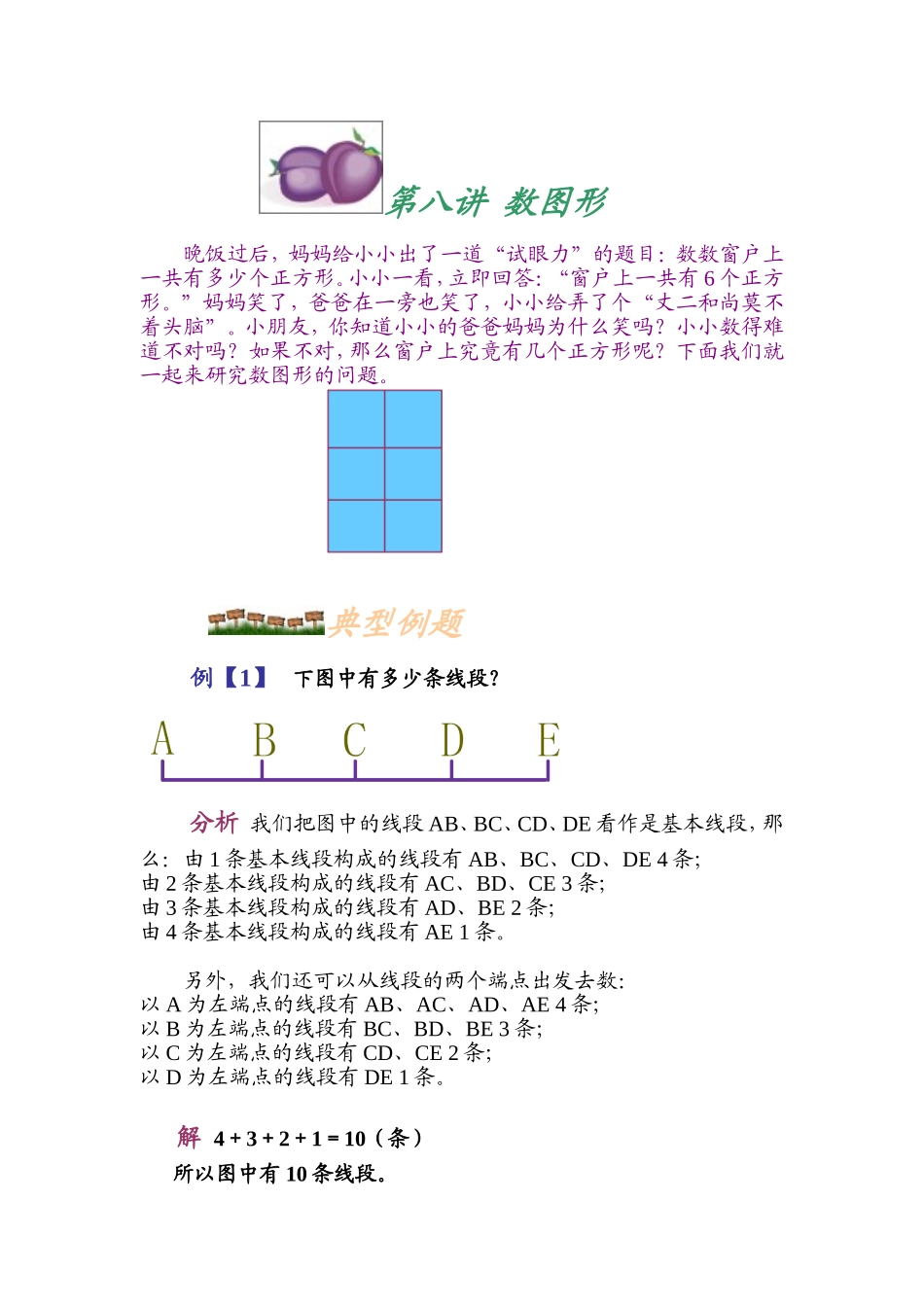 第八讲 数图形

晚饭过后，妈妈给小小出了一道“试眼力”的题目：数数窗户上一共有多少个正方形。小小一看，立即回答：“窗户上一共有 6 个正方形。”妈妈笑了，爸爸在一旁也笑了，小小给弄了个“丈二和尚莫不着头脑”。小朋友，你知道小小的爸爸妈妈为什么笑吗？小小数得难道不对吗？如果不对，那么窗户上究竟有几个正方形呢？下面我们就一起来研究数图形的问题。

典型例题

例【1】 下图中有多少条线段？

A B C D E

分析 我们把图中的线段 AB、BC、CD、DE 看作是基本线段，那么：由 1 条基本线段构成的线段有 AB、BC、CD、DE 4 条；
由 2 条基本线段构成的线段有 AC、BD、CE 3 条；
由 3 条基本线段构成的线段有 AD、BE 2 条；
由 4 条基本线段构成的线段有 AE 1 条。

另外，我们还可以从线段的两个端点出发去数：
以 A 为左端点的线段有 AB、AC、AD、AE 4 条；
以 B 为左端点的线段有 BC、BD、BE 3 条；
以 C 为左端点的线段有 CD、CE 2 条；
以 D 为左端点的线段有 DE 1 条。

解 $4+3+2+1=10$（条）
所以图中有 10 条线段。